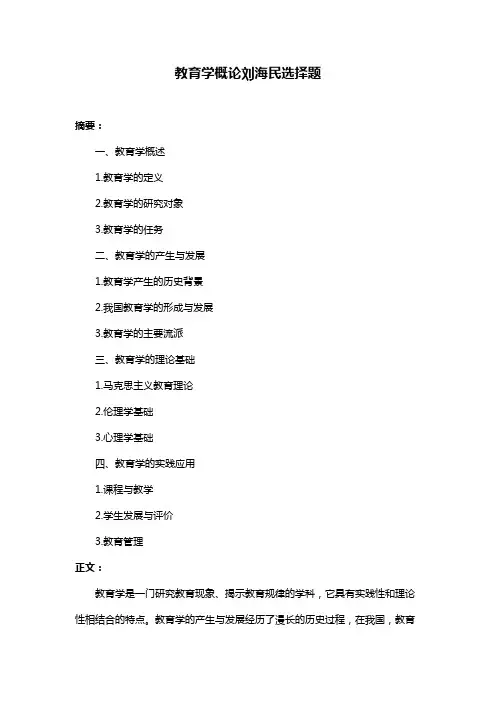 教育学概论刘海民选择题

摘要：

一、教育学概述

1.教育学的定义

2.教育学的研究对象

3.教育学的任务

二、教育学的产生与发展

1.教育学产生的历史背景

2.我国教育学的形成与发展

3.教育学的主要流派

三、教育学的理论基础

1.马克思主义教育理论

2.伦理学基础

3.心理学基础

四、教育学的实践应用

1.课程与教学

2.学生发展与评价

3.教育管理

正文：

教育学是一门研究教育现象、揭示教育规律的学科，它具有实践性和理论性相结合的特点。教育学的产生与发展经历了漫长的历史过程，在我国，教育